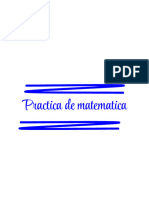 PDF

Practica de matematica